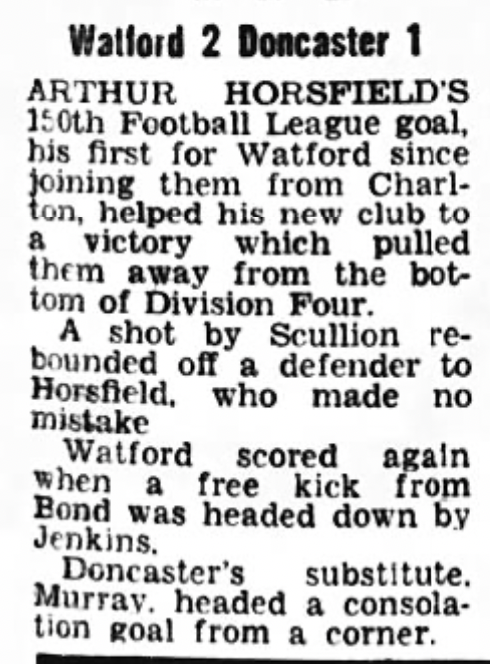 Watford 2 Doncaster 1

ARTHUR HORSFIELD'S 150th Football League goal, his first for Watford since joining them from Charlton, helped his new club to a victory which pulled them away from the bottom of Division Four.

A shot by Scullion rebounded off a defender to Horsfield, who made no mistake

Watford scored again when a free kick from Bond was headed down by Jenkins.

Doncaster's substitute. Murray, headed a consolation goal from a corner.